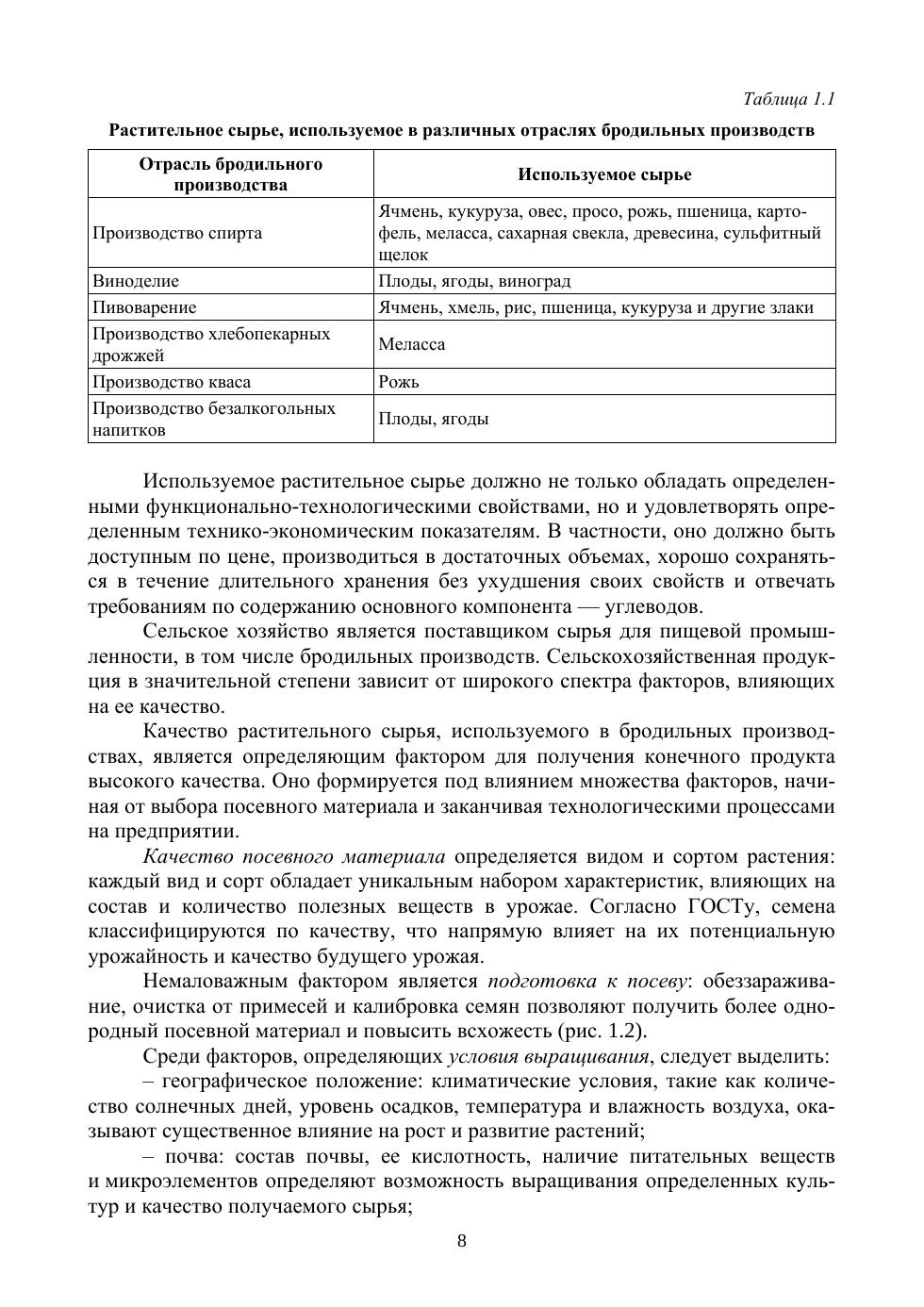 Таблица 1.1

Растительное сырье, используемое в различных отраслях бродильных производств

| Отрасль бродильного производства | Используемое сырье |
|---|---|
| Производство спирта | Ячмень, кукуруза, овес, просо, рожь, пшеница, картофель, меласса, сахарная свекла, древесина, сульфитный щелок |
| Виноделие | Плоды, ягоды, виноград |
| Пивоварение | Ячмень, хмель, рис, пшеница, кукуруза и другие злаки |
| Производство хлебопекарных дрожжей | Меласса |
| Производство кваса | Рожь |
| Производство безалкогольных напитков | Плоды, ягоды |

Используемое растительное сырье должно не только обладать определенными функционально-технологическими свойствами, но и удовлетворять определенным технико-экономическим показателям. В частности, оно должно быть доступным по цене, производиться в достаточных объемах, хорошо сохраняться в течение длительного хранения без ухудшения своих свойств и отвечать требованиям по содержанию основного компонента — углеводов.

Сельское хозяйство является поставщиком сырья для пищевой промышленности, в том числе бродильных производств. Сельскохозяйственная продукция в значительной степени зависит от широкого спектра факторов, влияющих на ее качество.

Качество растительного сырья, используемого в бродильных производствах, является определяющим фактором для получения конечного продукта высокого качества. Оно формируется под влиянием множества факторов, начиная от выбора посевного материала и заканчивая технологическими процессами на предприятии.

Качество посевного материала определяется видом и сортом растения: каждый вид и сорт обладает уникальным набором характеристик, влияющих на состав и количество полезных веществ в урожае. Согласно ГОСТу, семена классифицируются по качеству, что напрямую влияет на их потенциальную урожайность и качество будущего урожая.

Немаловажным фактором является подготовка к посеву: обеззараживание, очистка от примесей и калибровка семян позволяют получить более однородный посевной материал и повысить всхожесть (рис. 1.2).

Среди факторов, определяющих условия выращивания, следует выделить:

– географическое положение: климатические условия, такие как количество солнечных дней, уровень осадков, температура и влажность воздуха, оказывают существенное влияние на рост и развитие растений;

– почва: состав почвы, ее кислотность, наличие питательных веществ и микроэлементов определяют возможность выращивания определенных культур и качество получаемого сырья;

8